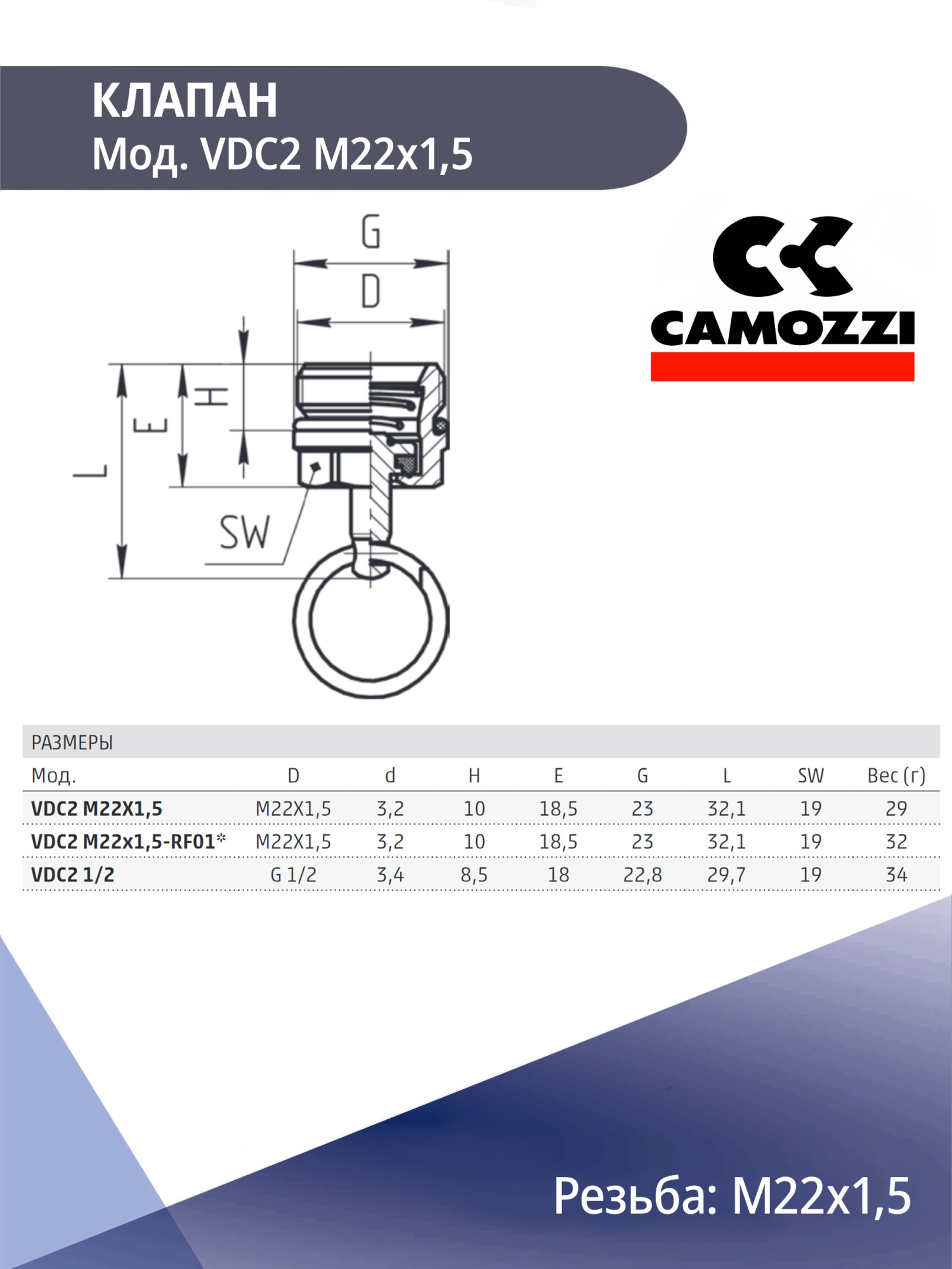 КЛАПАН
Мод. VDC2 M22x1,5

G
D
H
E
L
SW

CAMOZZI

РАЗМЕРЫ

| Мод. | D | d | H | E | G | L | SW | Вес (г) |
|---|---|---|---|---|---|---|---|---|
| VDC2 M22X1,5 | M22X1,5 | 3,2 | 10 | 18,5 | 23 | 32,1 | 19 | 29 |
| VDC2 M22x1,5-RF01* | M22X1,5 | 3,2 | 10 | 18,5 | 23 | 32,1 | 19 | 32 |
| VDC2 1/2 | G 1/2 | 3,4 | 8,5 | 18 | 22,8 | 29,7 | 19 | 34 |

Резьба: M22x1,5